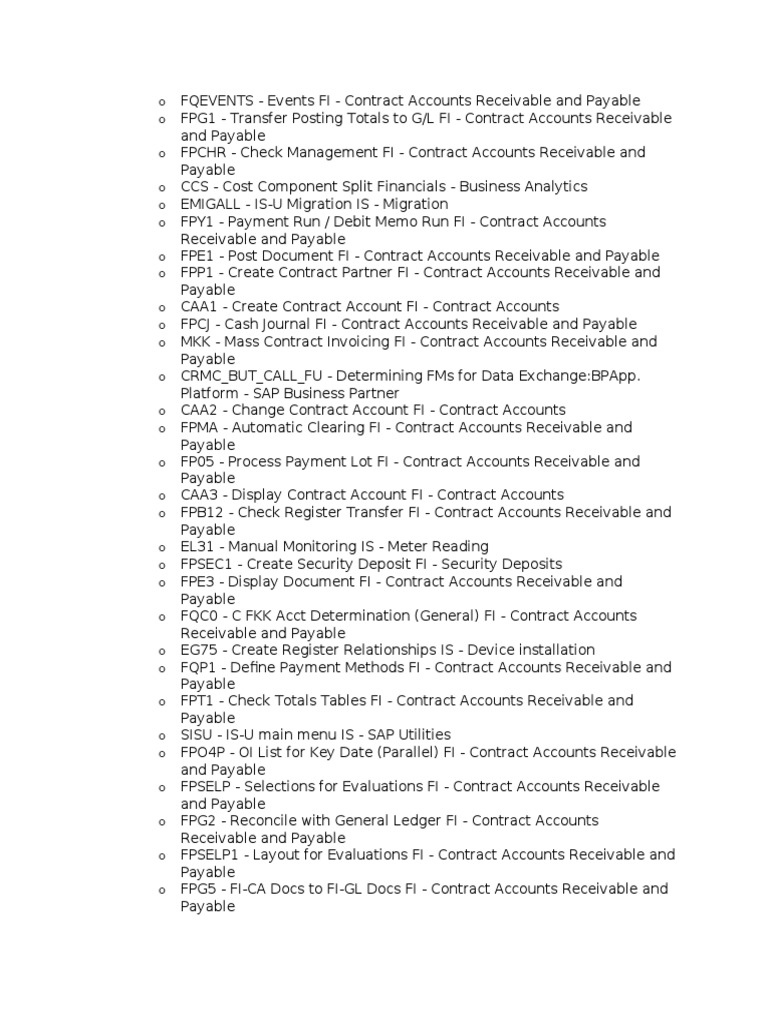 o FQEVENTS - Events FI - Contract Accounts Receivable and Payable
o FPG1 - Transfer Posting Totals to G/L FI - Contract Accounts Receivable and Payable
o FPCHR - Check Management FI - Contract Accounts Receivable and Payable
o CCS - Cost Component Split Financials - Business Analytics
o EMIGALL - IS-U Migration IS - Migration
o FPY1 - Payment Run / Debit Memo Run FI - Contract Accounts Receivable and Payable
o FPE1 - Post Document FI - Contract Accounts Receivable and Payable
o FPP1 - Create Contract Partner FI - Contract Accounts Receivable and Payable
o CAA1 - Create Contract Account FI - Contract Accounts
o FPCJ - Cash Journal FI - Contract Accounts Receivable and Payable
o MKK - Mass Contract Invoicing FI - Contract Accounts Receivable and Payable
o CRMC_BUT_CALL_FU - Determining FMs for Data Exchange:BPApp. Platform - SAP Business Partner
o CAA2 - Change Contract Account FI - Contract Accounts
o FPMA - Automatic Clearing FI - Contract Accounts Receivable and Payable
o FP05 - Process Payment Lot FI - Contract Accounts Receivable and Payable
o CAA3 - Display Contract Account FI - Contract Accounts
o FPB12 - Check Register Transfer FI - Contract Accounts Receivable and Payable
o EL31 - Manual Monitoring IS - Meter Reading
o FPSEC1 - Create Security Deposit FI - Security Deposits
o FPE3 - Display Document FI - Contract Accounts Receivable and Payable
o FQC0 - C FKK Acct Determination (General) FI - Contract Accounts Receivable and Payable
o EG75 - Create Register Relationships IS - Device installation
o FQP1 - Define Payment Methods FI - Contract Accounts Receivable and Payable
o FPT1 - Check Totals Tables FI - Contract Accounts Receivable and Payable
o SISU - IS-U main menu IS - SAP Utilities
o FPO4P - OI List for Key Date (Parallel) FI - Contract Accounts Receivable and Payable
o FPSELP - Selections for Evaluations FI - Contract Accounts Receivable and Payable
o FPG2 - Reconcile with General Ledger FI - Contract Accounts Receivable and Payable
o FPSELP1 - Layout for Evaluations FI - Contract Accounts Receivable and Payable
o FPG5 - FI-CA Docs to FI-GL Docs FI - Contract Accounts Receivable and Payable